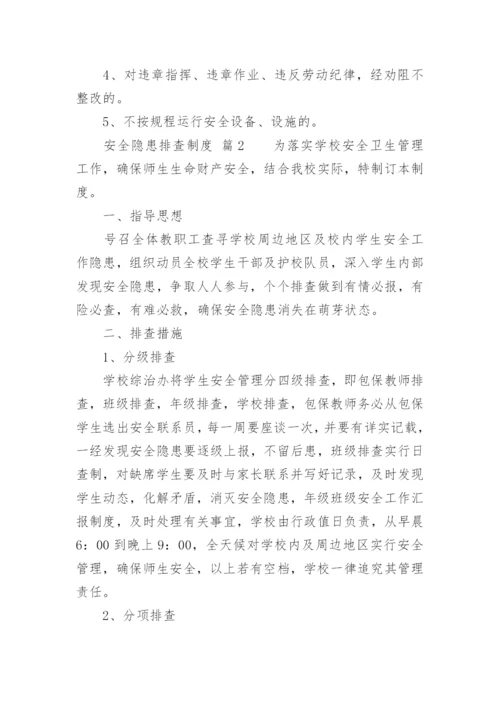 4、对违章指挥、违章作业、违反劳动纪律，经劝阻不整改的。

5、不按规程运行安全设备、设施的。

安全隐患排查制度 篇2　　为落实学校安全卫生管理工作，确保师生生命财产安全，结合我校实际，特制订本制度。

一、指导思想

号召全体教职工查寻学校周边地区及校内学生安全工作隐患，组织动员全校学生干部及护校队员，深入学生内部发现安全隐患，争取人人参与，个个排查做到有情必报，有险必查，有难必救，确保安全隐患消失在萌芽状态。

二、排查措施

1、分级排查

学校综治办将学生安全管理分四级排查，即包保教师排查，班级排查，年级排查，学校排查，包保教师务必从包保学生选出安全联系员，每一周要座谈一次，并要有详实记载，一经发现安全隐患要逐级上报，不留后患，班级排查实行日查制，对缺席学生要及时与家长联系并写好记录，及时发现学生动态，化解矛盾，消灭安全隐患，年级班级安全工作汇报制度，及时处理有关事宜，学校由行政值日负责，从早晨6：00到晚上9：00，全天候对学校内及周边地区实行安全管理，确保师生安全，以上若有空档，学校一律追究其管理责任。

2、分项排查